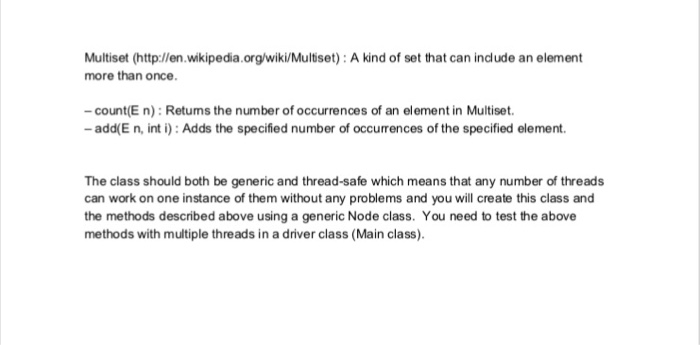 Multiset (http://en.wikipedia.org/wiki/Multiset) : A kind of set that can include an element more than once.

– count(E n) : Returns the number of occurrences of an element in Multiset.
– add(E n, int i) : Adds the specified number of occurrences of the specified element.

The class should both be generic and thread-safe which means that any number of threads can work on one instance of them without any problems and you will create this class and the methods described above using a generic Node class. You need to test the above methods with multiple threads in a driver class (Main class).